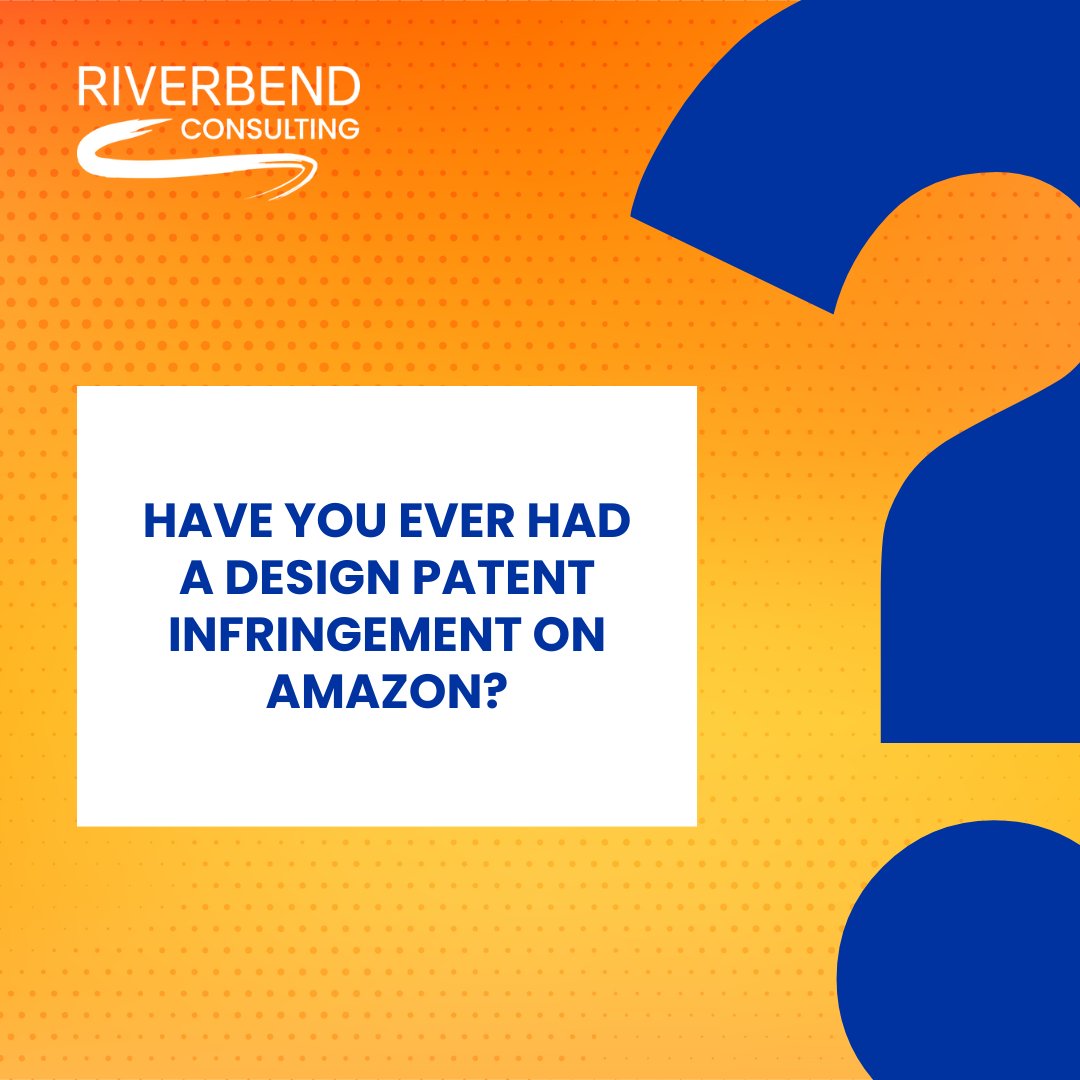 RIVERBEND
CONSULTING

HAVE YOU EVER HAD A DESIGN PATENT INFRINGEMENT ON AMAZON?